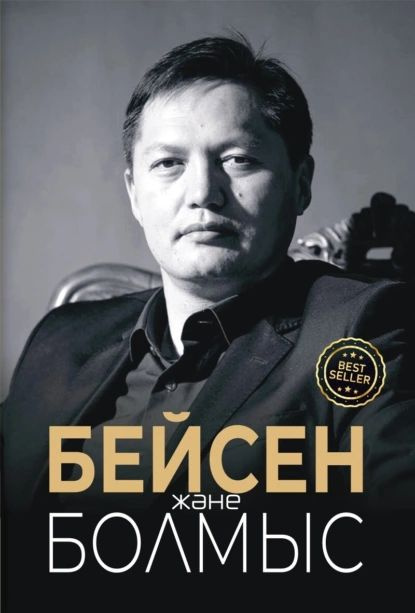 BEST SELLER

БЕЙСЕН
және
БОЛМЫС